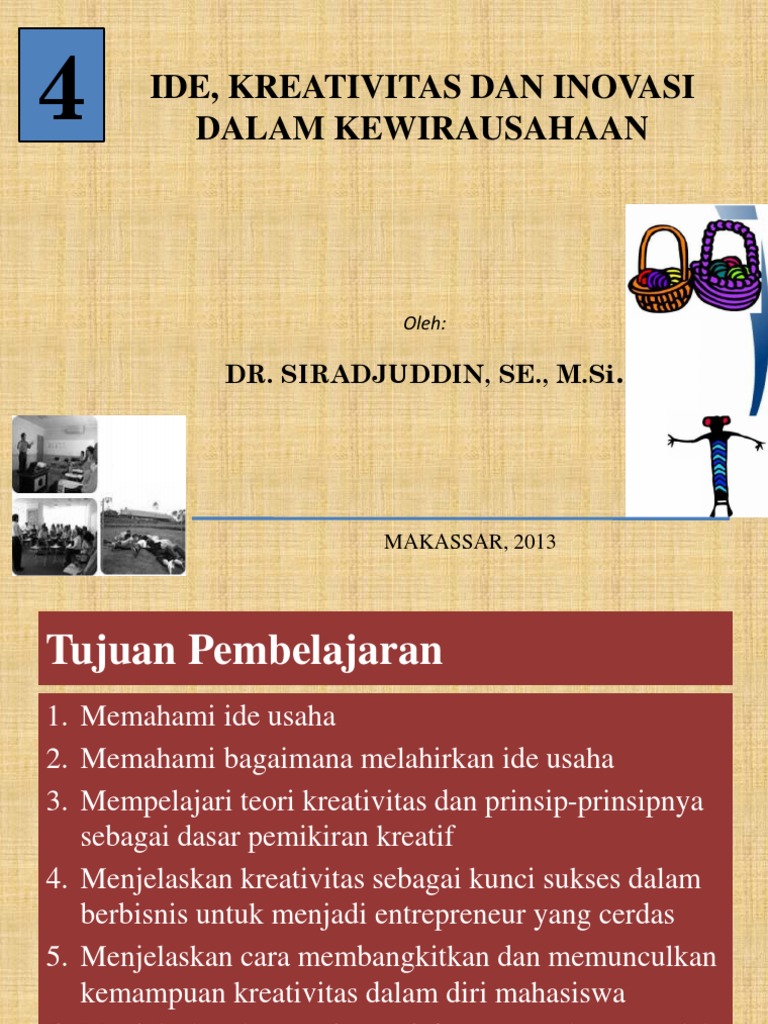 4

IDE, KREATIVITAS DAN INOVASI DALAM KEWIRAUSAHAAN

Oleh:

DR. SIRADJUDDIN, SE., M.Si.

MAKASSAR, 2013

Tujuan Pembelajaran

1. Memahami ide usaha
2. Memahami bagaimana melahirkan ide usaha
3. Mempelajari teori kreativitas dan prinsip-prinsipnya sebagai dasar pemikiran kreatif
4. Menjelaskan kreativitas sebagai kunci sukses dalam berbisnis untuk menjadi entrepreneur yang cerdas
5. Menjelaskan cara membangkitkan dan memunculkan kemampuan kreativitas dalam diri mahasiswa